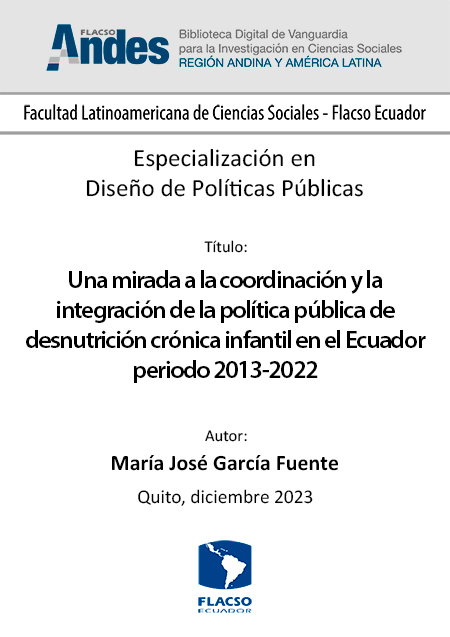 FLACSO Andes

Biblioteca Digital de Vanguardia
para la Investigación en Ciencias Sociales
REGIÓN ANDINA Y AMÉRICA LATINA

Facultad Latinoamericana de Ciencias Sociales - Flacso Ecuador

Especialización en
Diseño de Políticas Públicas

Título:

Una mirada a la coordinación y la integración de la política pública de desnutrición crónica infantil en el Ecuador periodo 2013-2022

Autor:

María José García Fuente

Quito, diciembre 2023

FLACSO
ECUADOR